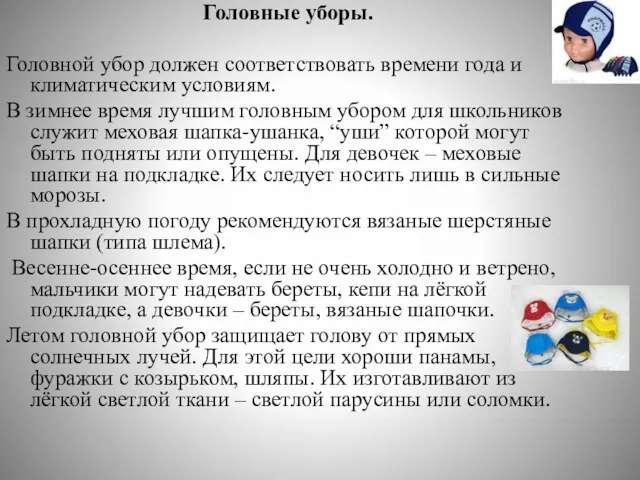 Головные уборы.

Головной убор должен соответствовать времени года и климатическим условиям.

В зимнее время лучшим головным убором для школьников служит меховая шапка-ушанка, “уши” которой могут быть подняты или опущены. Для девочек – меховые шапки на подкладке. Их следует носить лишь в сильные морозы.

В прохладную погоду рекомендуются вязаные шерстяные шапки (типа шлема).

Весенне-осеннее время, если не очень холодно и ветрено, мальчики могут надевать береты, кепи на лёгкой подкладке, а девочки – береты, вязаные шапочки.

Летом головной убор защищает голову от прямых солнечных лучей. Для этой цели хороши панамы, фуражки с козырьком, шляпы. Их изготавливают из лёгкой светлой ткани – светлой парусины или соломки.